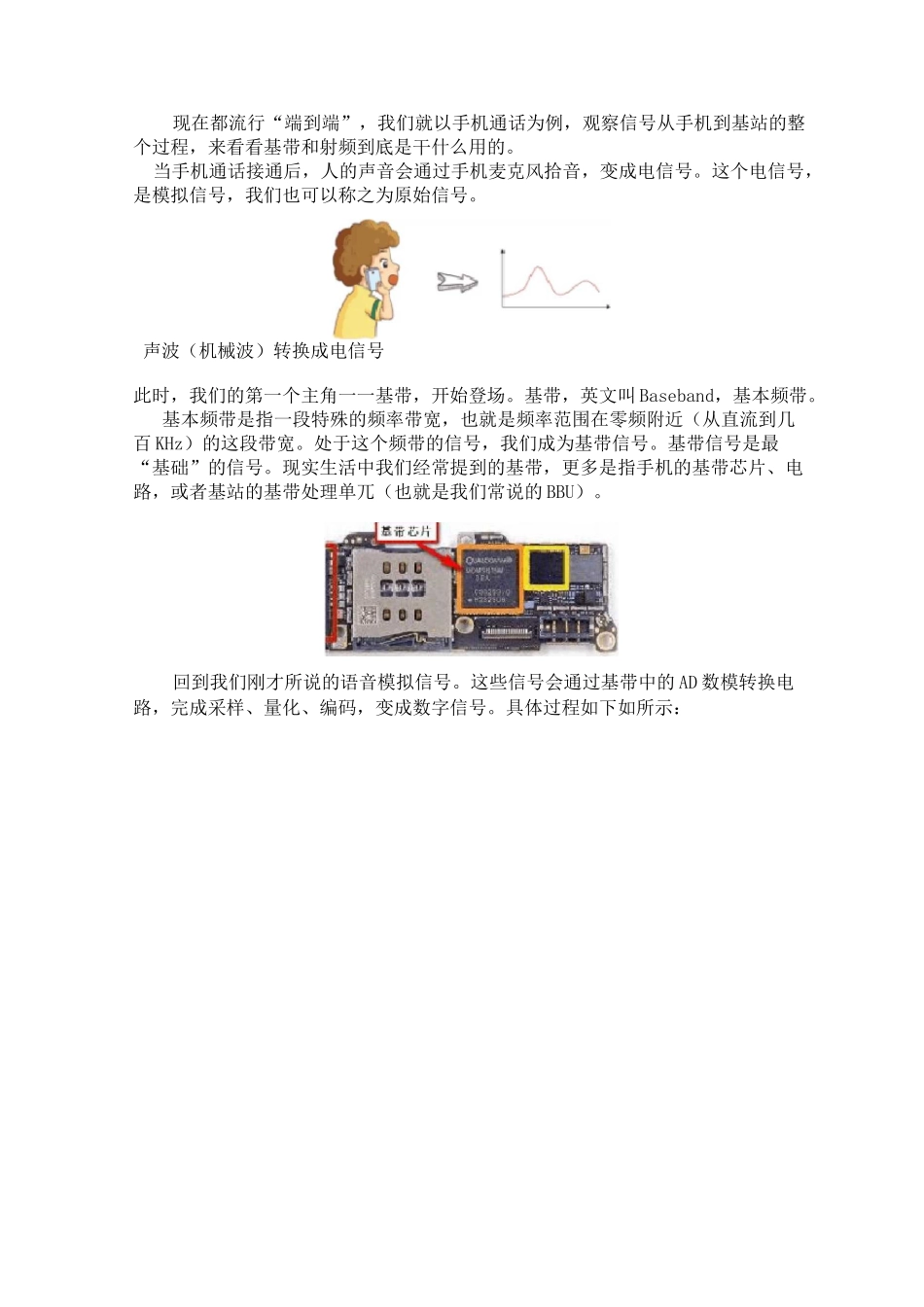 现在都流行“端到端”，我们就以手机通话为例，观察信号从手机到基站的整个过程，来看看基带和射频到底是干什么用的。

当手机通话接通后，人的声音会通过手机麦克风拾音，变成电信号。这个电信号，是模拟信号，我们也可以称之为原始信号。

声波（机械波）转换成电信号

此时，我们的第一个主角一一基带，开始登场。基带，英文叫Baseband，基本频带。

基本频带是指一段特殊的频率带宽，也就是频率范围在零频附近（从直流到几百KHz）的这段带宽。处于这个频带的信号，我们成为基带信号。基带信号是最“基础”的信号。现实生活中我们经常提到的基带，更多是指手机的基带芯片、电路，或者基站的基带处理单兀（也就是我们常说的BBU）。

基带芯片

QUALCOMM

回到我们刚才所说的语音模拟信号。这些信号会通过基带中的AD数模转换电路，完成采样、量化、编码，变成数字信号。具体过程如下如所示：